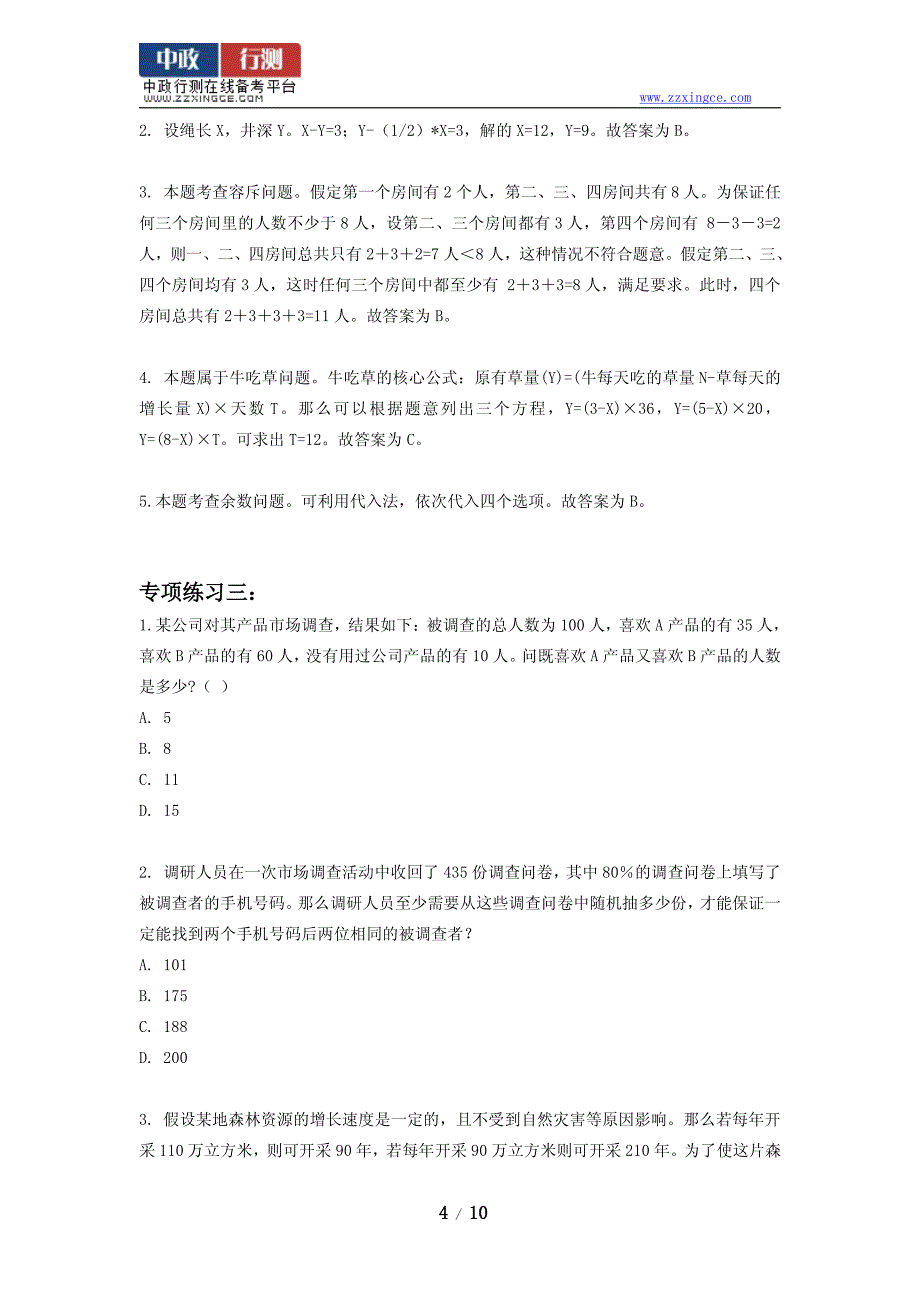 中政 行测
中政行测在线备考平台
WWW.ZZXINGCE.COM
www.zzxingce.com

2. 设绳长 X，井深 Y。X-Y=3；Y-（1/2）*X=3，解的 X=12，Y=9。故答案为 B。

3. 本题考查容斥问题。假定第一个房间有 2 个人，第二、三、四房间共有 8 人。为保证任何三个房间里的人数不少于 8 人，设第二、三个房间都有 3 人，第四个房间有 8－3－3=2 人，则一、二、四房间总共只有 2＋3＋2=7 人＜8 人，这种情况不符合题意。假定第二、三、四个房间均有 3 人，这时任何三个房间中都至少有 2＋3＋3=8 人，满足要求。此时，四个房间总共有 2＋3＋3＋3=11 人。故答案为 B。

4. 本题属于牛吃草问题。牛吃草的核心公式：原有草量(Y)=(牛每天吃的草量 N-草每天的增长量 X)×天数 T。那么可以根据题意列出三个方程，Y=(3-X)×36，Y=(5-X)×20，Y=(8-X)×T。可求出 T=12。故答案为 C。

5.本题考查余数问题。可利用代入法，依次代入四个选项。故答案为 B。

专项练习三：
1.某公司对其产品市场调查，结果如下：被调查的总人数为 100 人，喜欢 A 产品的有 35 人，喜欢 B 产品的有 60 人，没有用过公司产品的有 10 人。问既喜欢 A 产品又喜欢 B 产品的人数是多少？（ ）
A. 5
B. 8
C. 11
D. 15

2. 调研人员在一次市场调查活动中收回了 435 份调查问卷，其中 80％的调查问卷上填写了被调查者的手机号码。那么调研人员至少需要从这些调查问卷中随机抽多少份，才能保证一定能找到两个手机号码后两位相同的被调查者？
A. 101
B. 175
C. 188
D. 200

3. 假设某地森林资源的增长速度是一定的，且不受到自然灾害等原因影响。那么若每年开采 110 万立方米，则可开采 90 年，若每年开采 90 万立方米则可开采 210 年。为了使这片森

4 / 10